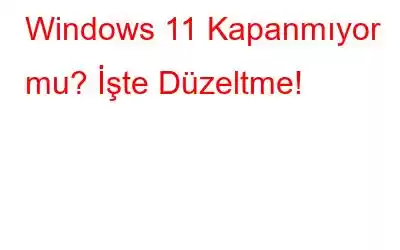 Windows 11 Kapanmıyor mu? İşte Düzeltme!